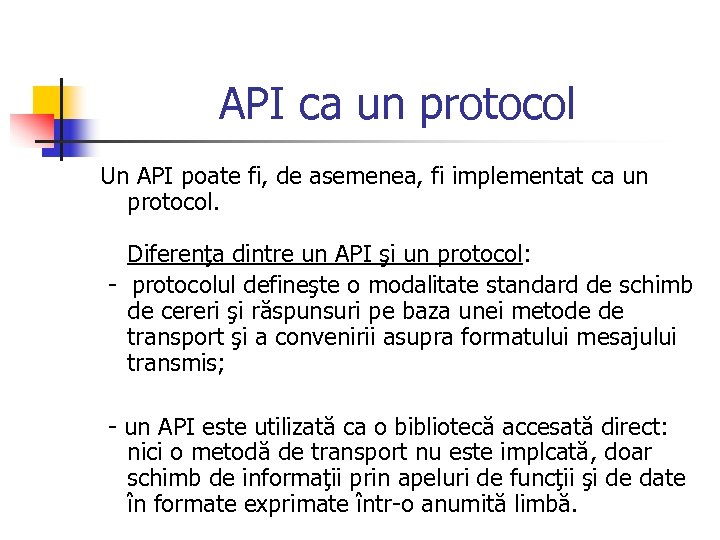 API ca un protocol

Un API poate fi, de asemenea, fi implementat ca un protocol.

Diferenţa dintre un API şi un protocol:
- protocolul defineşte o modalitate standard de schimb de cereri şi răspunsuri pe baza unei metode de transport şi a convenirii asupra formatului mesajului transmis;

- un API este utilizată ca o bibliotecă accesată direct: nici o metodă de transport nu este implcată, doar schimb de informaţii prin apeluri de funcţii şi de date în formate exprimate într-o anumită limbă.